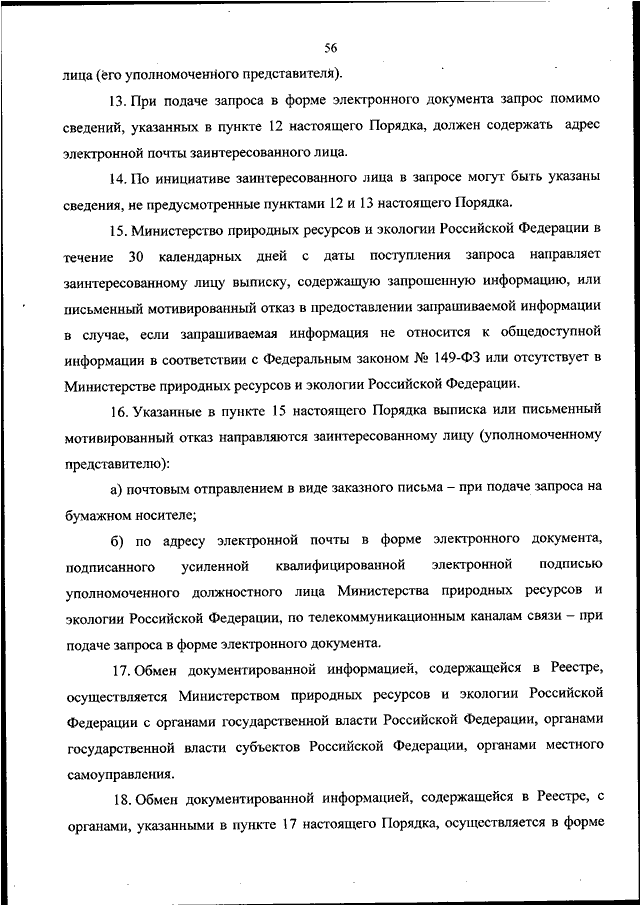 56

лица (его уполномоченного представителя).

13. При подаче запроса в форме электронного документа запрос помимо сведений, указанных в пункте 12 настоящего Порядка, должен содержать адрес электронной почты заинтересованного лица.

14. По инициативе заинтересованного лица в запросе могут быть указаны сведения, не предусмотренные пунктами 12 и 13 настоящего Порядка.

15. Министерство природных ресурсов и экологии Российской Федерации в течение 30 календарных дней с даты поступления запроса направляет заинтересованному лицу выписку, содержащую запрошенную информацию, или письменный мотивированный отказ в предоставлении запрашиваемой информации в случае, если запрашиваемая информация не относится к общедоступной информации в соответствии с Федеральным законом № 149-ФЗ или отсутствует в Министерстве природных ресурсов и экологии Российской Федерации.

16. Указанные в пункте 15 настоящего Порядка выписка или письменный мотивированный отказ направляются заинтересованному лицу (уполномоченному представителю):

а) почтовым отправлением в виде заказного письма – при подаче запроса на бумажном носителе;

б) по адресу электронной почты в форме электронного документа, подписанного усиленной квалифицированной электронной подписью уполномоченного должностного лица Министерства природных ресурсов и экологии Российской Федерации, по телекоммуникационным каналам связи – при подаче запроса в форме электронного документа.

17. Обмен документированной информацией, содержащейся в Реестре, осуществляется Министерством природных ресурсов и экологии Российской Федерации с органами государственной власти Российской Федерации, органами государственной власти субъектов Российской Федерации, органами местного самоуправления.

18. Обмен документированной информацией, содержащейся в Реестре, с органами, указанными в пункте 17 настоящего Порядка, осуществляется в форме